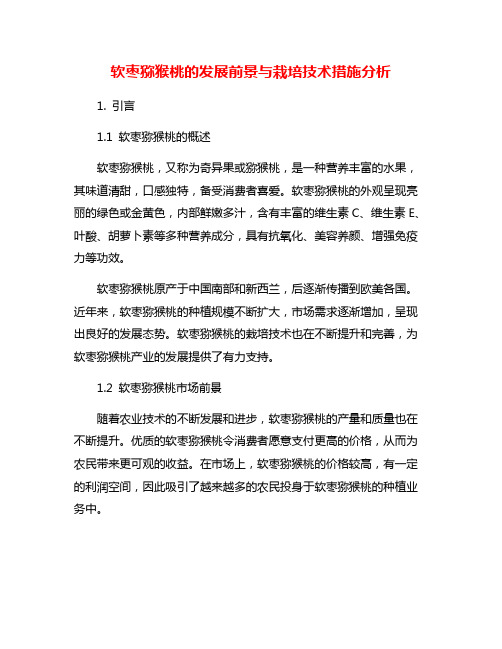 软枣猕猴桃的发展前景与栽培技术措施分析

1. 引言

1.1 软枣猕猴桃的概述

软枣猕猴桃，又称为奇异果或猕猴桃，是一种营养丰富的水果，其味道清甜，口感独特，备受消费者喜爱。软枣猕猴桃的外观呈现亮丽的绿色或金黄色，内部鲜嫩多汁，含有丰富的维生素 C、维生素 E、叶酸、胡萝卜素等多种营养成分，具有抗氧化、美容养颜、增强免疫力等功效。

软枣猕猴桃原产于中国南部和新西兰，后逐渐传播到欧美各国。近年来，软枣猕猴桃的种植规模不断扩大，市场需求逐渐增加，呈现出良好的发展态势。软枣猕猴桃的栽培技术也在不断提升和完善，为软枣猕猴桃产业的发展提供了有力支持。

1.2 软枣猕猴桃市场前景

随着农业技术的不断发展和进步，软枣猕猴桃的产量和质量也在不断提升。优质的软枣猕猴桃令消费者愿意支付更高的价格，从而为农民带来更可观的收益。在市场上，软枣猕猴桃的价格较高，有一定的利润空间，因此吸引了越来越多的农民投身于软枣猕猴桃的种植业务中。